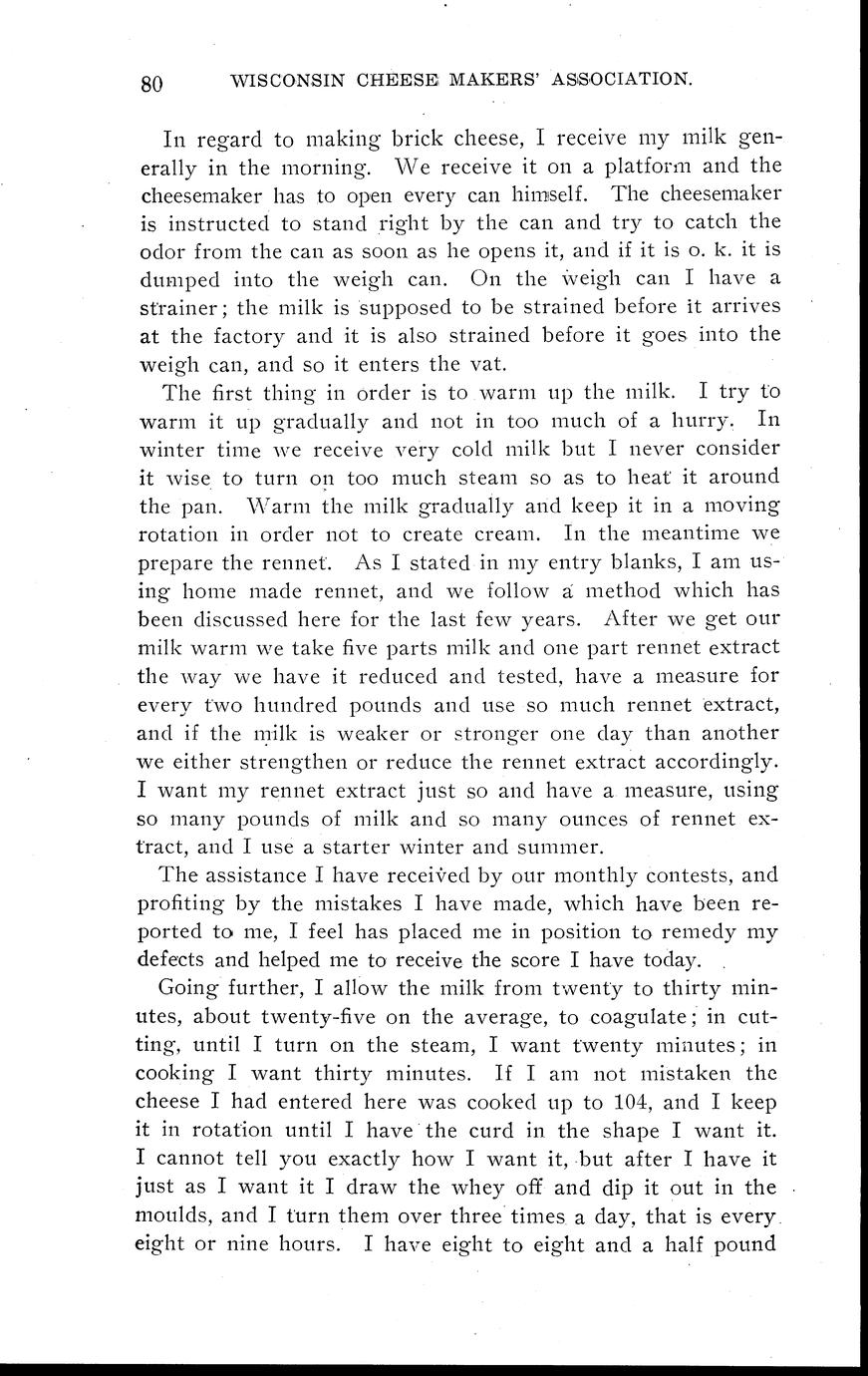 80 WISCONSIN CHEESE MAKERS' ASSOCIATION.

In regard to making brick cheese, I receive my milk generally in the morning. We receive it on a platform and the cheesemaker has to open every can himself. The cheesemaker is instructed to stand right by the can and try to catch the odor from the can as soon as he opens it, and if it is o. k. it is dumped into the weigh can. On the weigh can I have a strainer; the milk is supposed to be strained before it arrives at the factory and it is also strained before it goes into the weigh can, and so it enters the vat.

The first thing in order is to warm up the milk. I try to warm it up gradually and not in too much of a hurry. In winter time we receive very cold milk but I never consider it wise to turn on too much steam so as to heat it around the pan. Warm the milk gradually and keep it in a moving rotation in order not to create cream. In the meantime we prepare the rennet. As I stated in my entry blanks, I am using home made rennet, and we follow a method which has been discussed here for the last few years. After we get our milk warm we take five parts milk and one part rennet extract the way we have it reduced and tested, have a measure for every two hundred pounds and use so much rennet extract, and if the milk is weaker or stronger one day than another we either strengthen or reduce the rennet extract accordingly. I want my rennet extract just so and have a measure, using so many pounds of milk and so many ounces of rennet extract, and I use a starter winter and summer.

The assistance I have received by our monthly contests, and profiting by the mistakes I have made, which have been reported to me, I feel has placed me in position to remedy my defects and helped me to receive the score I have today.

Going further, I allow the milk from twenty to thirty minutes, about twenty-five on the average, to coagulate; in cutting, until I turn on the steam, I want twenty minutes; in cooking I want thirty minutes. If I am not mistaken the cheese I had entered here was cooked up to 104, and I keep it in rotation until I have the curd in the shape I want it. I cannot tell you exactly how I want it, but after I have it just as I want it I draw the whey off and dip it out in the moulds, and I turn them over three times a day, that is every eight or nine hours. I have eight to eight and a half pound